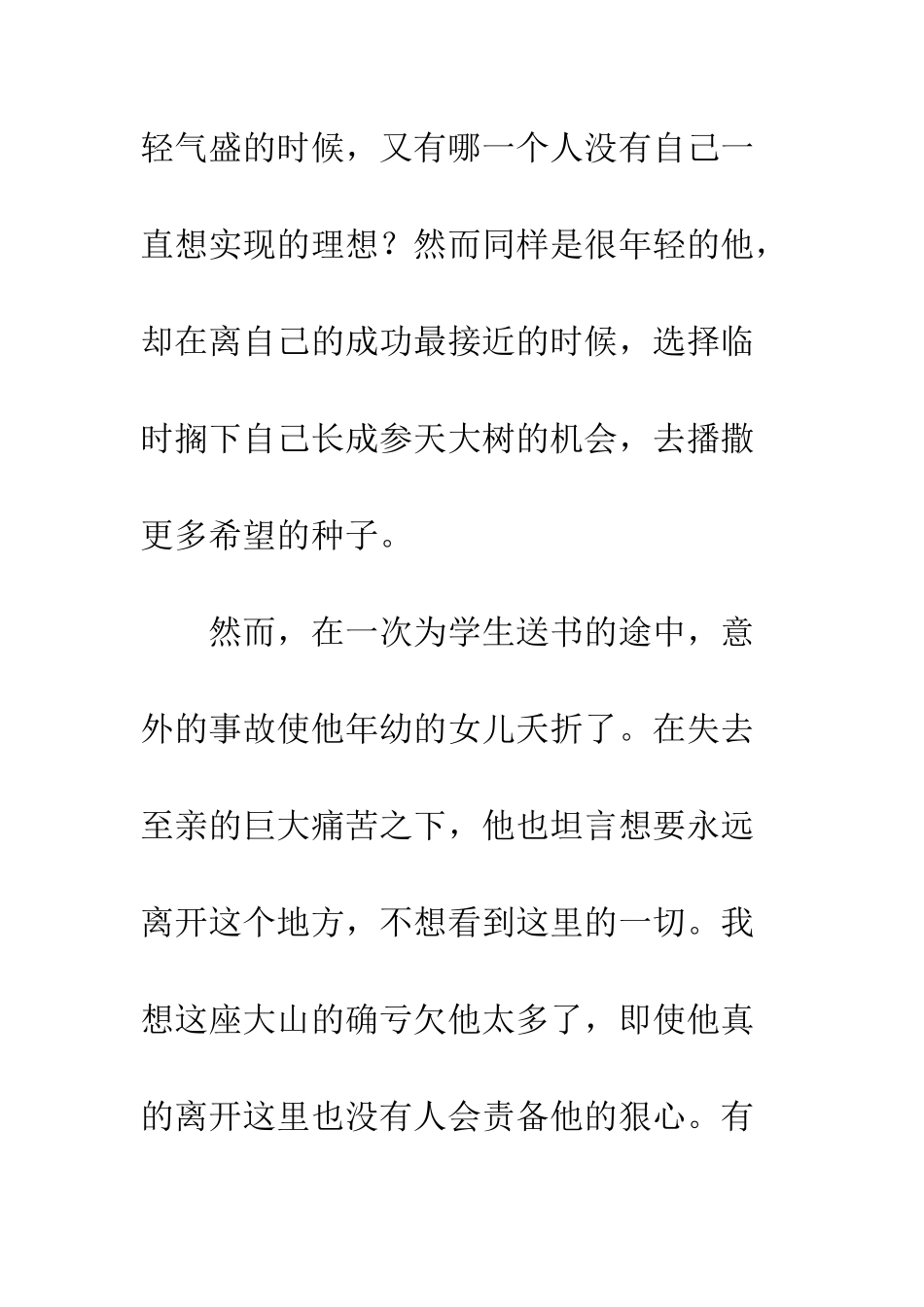 轻气盛的时候，又有哪一个人没有自己一直想实现的理想？然而同样是很年轻的他，却在离自己的成功最接近的时候，选择临时搁下自己长成参天大树的机会，去播撒更多希望的种子。

然而，在一次为学生送书的途中，意外的事故使他年幼的女儿夭折了。在失去至亲的巨大痛苦之下，他也坦言想要永远离开这个地方，不想看到这里的一切。我想这座大山的确亏欠他太多了，即使他真的离开这里也没有人会责备他的狠心。有